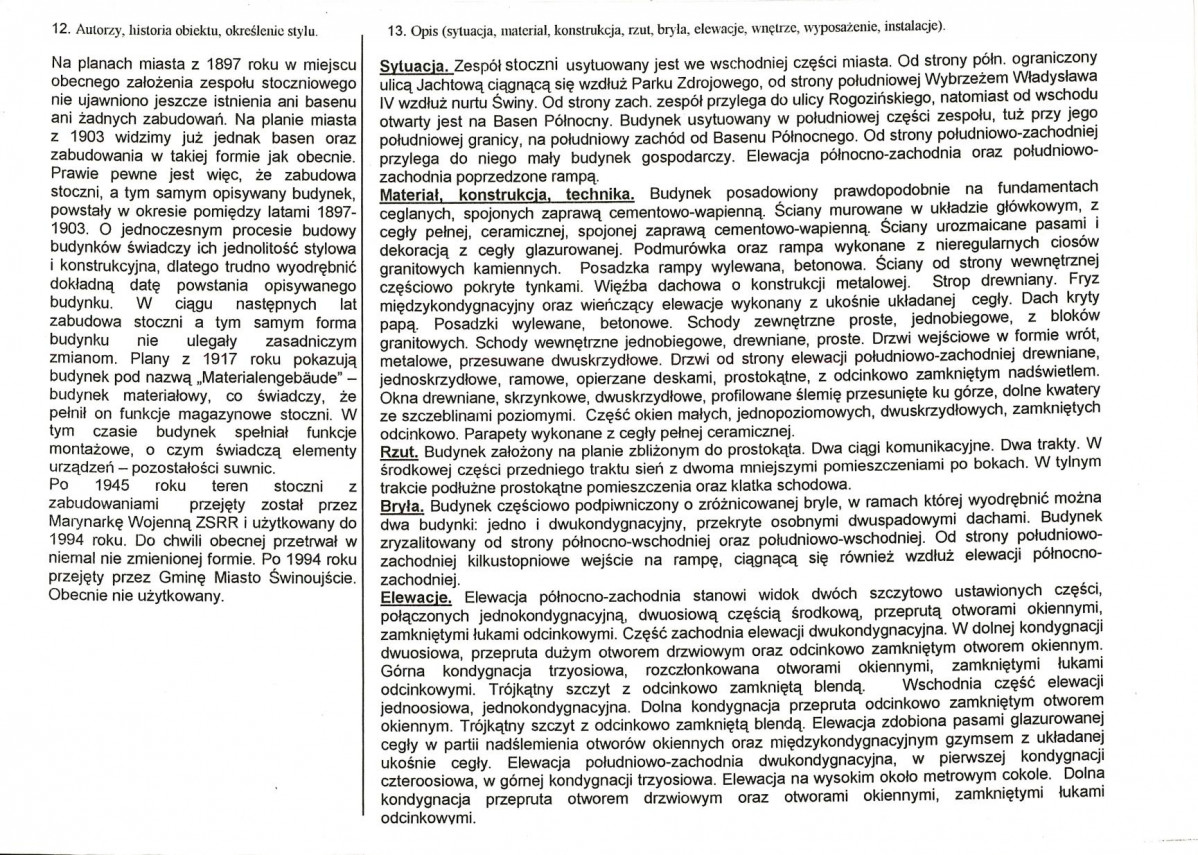 12. Autorzy, historia obiektu, określenie stylu.

Na planach miasta z 1897 roku w miejscu obecnego założenia zespołu stoczniowego nie ujawniono jeszcze istnienia ani basenu ani żadnych zabudowań. Na planie miasta z 1903 widzimy już jednak basen oraz zabudowania w takiej formie jak obecnie. Prawie pewne jest więc, że zabudowa stoczni, a tym samym opisywany budynek, powstały w okresie pomiędzy latami 1897-1903. O jednoczesnym procesie budowy budynków świadczy ich jednolitość stylowa i konstrukcyjna, dlatego trudno wyodrębnić dokładną datę powstania opisywanego budynku. W ciągu następnych lat zabudowa stoczni a tym samym forma budynku nie ulegały zasadniczym zmianom. Plany z 1917 roku pokazują budynek pod nazwą „Materialengebäude" – budynek materiałowy, co świadczy, że pełnił on funkcje magazynowe stoczni. W tym czasie budynek spełniał funkcje montażowe, o czym świadczą elementy urządzeń – pozostałości suwnic.
Po 1945 roku teren stoczni z zabudowaniami przejęty został przez Marynarkę Wojenną ZSRR i użytkowany do 1994 roku. Do chwili obecnej przetrwał w niemal nie zmienionej formie. Po 1994 roku przejęty przez Gminę Miasto Świnoujście. Obecnie nie użytkowany.

13. Opis (sytuacja, materiał, konstrukcja, rzut, bryła, elewacje, wnętrze, wyposażenie, instalacje).

Sytuacja. Zespół stoczni usytuowany jest we wschodniej części miasta. Od strony półn. ograniczony ulicą Jachtową ciągnącą się wzdłuż Parku Zdrojowego, od strony południowej Wybrzeżem Władysława IV wzdłuż nurtu Świny. Od strony zach. zespół przylega do ulicy Rogozińskiego, natomiast od wschodu otwarty jest na Basen Północny. Budynek usytuowany w południowej części zespołu, tuż przy jego południowej granicy, na południowy zachód od Basenu Północnego. Od strony południowo-zachodniej przylega do niego mały budynek gospodarczy. Elewacja północno-zachodnia oraz południowo-zachodnia poprzedzone rampą.
Materiał, konstrukcja, technika. Budynek posadowiony prawdopodobnie na fundamentach ceglanych, spojonych zaprawą cementowo-wapienną. Ściany murowane w układzie główkowym, z cegły pełnej, ceramicznej, spojonej zaprawą cementowo-wapienną. Ściany urozmaicane pasami i dekoracją z cegły glazurowanej. Podmurówka oraz rampa wykonane z nieregularnych ciosów granitowych kamiennych. Posadzka rampy wylewana, betonowa. Ściany od strony wewnętrznej częściowo pokryte tynkami. Więźba dachowa o konstrukcji metalowej. Strop drewniany. Fryz międzykondygnacyjny oraz wieńczący elewacje wykonany z ukośnie układanej cegły. Dach kryty papą. Posadzki wylewane, betonowe. Schody zewnętrzne proste, jednobiegowe, z bloków granitowych. Schody wewnętrzne jednobiegowe, drewniane, proste. Drzwi wejściowe w formie wrót, metalowe, przesuwane dwuskrzydłowe. Drzwi od strony elewacji południowo-zachodniej drewniane, jednoskrzydłowe, ramowe, opierzane deskami, prostokątne, z odcinkowo zamkniętym nadświetlem. Okna drewniane, skrzynkowe, dwuskrzydłowe, profilowane ślemię przesunięte ku górze, dolne kwatery ze szczeblinami poziomymi. Część okien małych, jednopoziomowych, dwuskrzydłowych, zamkniętych odcinkowo. Parapety wykonane z cegły pełnej ceramicznej.
Rzut. Budynek założony na planie zbliżonym do prostokąta. Dwa ciągi komunikacyjne. Dwa trakty. W środkowej części przedniego traktu sień z dwoma mniejszymi pomieszczeniami po bokach. W tylnym trakcie podłużne prostokątne pomieszczenia oraz klatka schodowa.
Bryła. Budynek częściowo podpiwniczony o zróżnicowanej bryle, w ramach której wyodrębnić można dwa budynki: jedno i dwukondygnacyjny, przekryte osobnymi dwuspadowymi dachami. Budynek zryzalitowany od strony północno-wschodniej oraz południowo-wschodniej. Od strony południowo-zachodniej kilkustopniowe wejście na rampę, ciągnącą się również wzdłuż elewacji północno-zachodniej.
Elewacje. Elewacja północno-zachodnia stanowi widok dwóch szczytowo ustawionych części, połączonych jednokondygnacyjną, dwuosiową częścią środkową, przeprutą otworami okiennymi, zamkniętymi łukami odcinkowymi. Część zachodnia elewacji dwukondygnacyjna. W dolnej kondygnacji dwuosiowa, przepruta dużym otworem drzwiowym oraz odcinkowo zamkniętym otworem okiennym. Górna kondygnacja trzyosiowa, rozczłonkowana otworami okiennymi, zamkniętymi łukami odcinkowymi. Trójkątny szczyt z odcinkowo zamkniętą blendą. Wschodnia część elewacji jednoosiowa, jednokondygnacyjna. Dolna kondygnacja przepruta odcinkowo zamkniętym otworem okiennym. Trójkątny szczyt z odcinkowo zamkniętą blendą. Elewacja zdobiona pasami glazurowanej cegły w partii nadślemienia otworów okiennych oraz międzykondygnacyjnym gzymsem z układanej ukośnie cegły. Elewacja południowo-zachodnia dwukondygnacyjna, w pierwszej kondygnacji czteroosiowa, w górnej kondygnacji trzyosiowa. Elewacja na wysokim około metrowym cokole. Dolna kondygnacja przepruta otworem drzwiowym oraz otworami okiennymi, zamkniętymi łukami odcinkowymi.